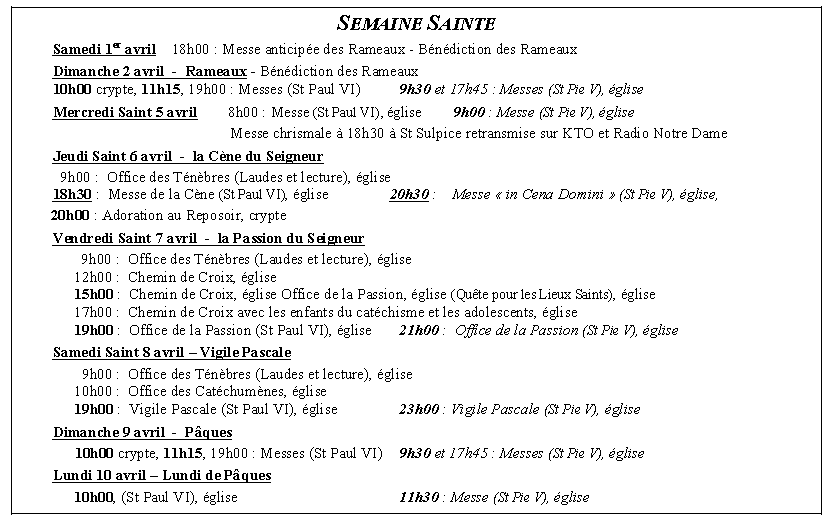 SEMAINE SAINTE

Samedi 1$^{er}$ avril 18h00 : Messe anticipée des Rameaux - Bénédiction des Rameaux

Dimanche 2 avril - Rameaux - Bénédiction des Rameaux
10h00 crypte, 11h15, 19h00 : Messes (St Paul VI) 9h30 et 17h45 : Messes (St Pie V), église

Mercredi Saint 5 avril 8h00 : Messe (St Paul VI), église 9h00 : Messe (St Pie V), église
Messe chrismale à 18h30 à St Sulpice retransmise sur KTO et Radio Notre Dame

Jeudi Saint 6 avril - la Cène du Seigneur
9h00 : Office des Ténèbres (Laudes et lecture), église
18h30 : Messe de la Cène (St Paul VI), église 20h30 : Messe « in Cena Domini » (St Pie V), église,
20h00 : Adoration au Reposoir, crypte

Vendredi Saint 7 avril - la Passion du Seigneur
9h00 : Office des Ténèbres (Laudes et lecture), église
12h00 : Chemin de Croix, église
15h00 : Chemin de Croix, église Office de la Passion, église (Quête pour les Lieux Saints), église
17h00 : Chemin de Croix avec les enfants du catéchisme et les adolescents, église
19h00 : Office de la Passion (St Paul VI), église 21h00 : Office de la Passion (St Pie V), église

Samedi Saint 8 avril – Vigile Pascale
9h00 : Office des Ténèbres (Laudes et lecture), église
10h00 : Office des Catéchumènes, église
19h00 : Vigile Pascale (St Paul VI), église 23h00 : Vigile Pascale (St Pie V), église

Dimanche 9 avril - Pâques
10h00 crypte, 11h15, 19h00 : Messes (St Paul VI) 9h30 et 17h45 : Messes (St Pie V), église

Lundi 10 avril – Lundi de Pâques
10h00, (St Paul VI), église 11h30 : Messe (St Pie V), église